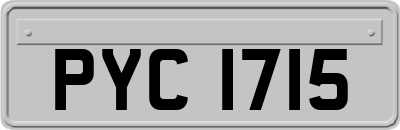 PYC 1715